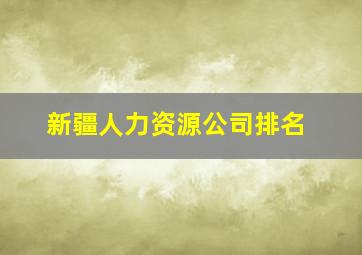 新疆人力资源公司排名